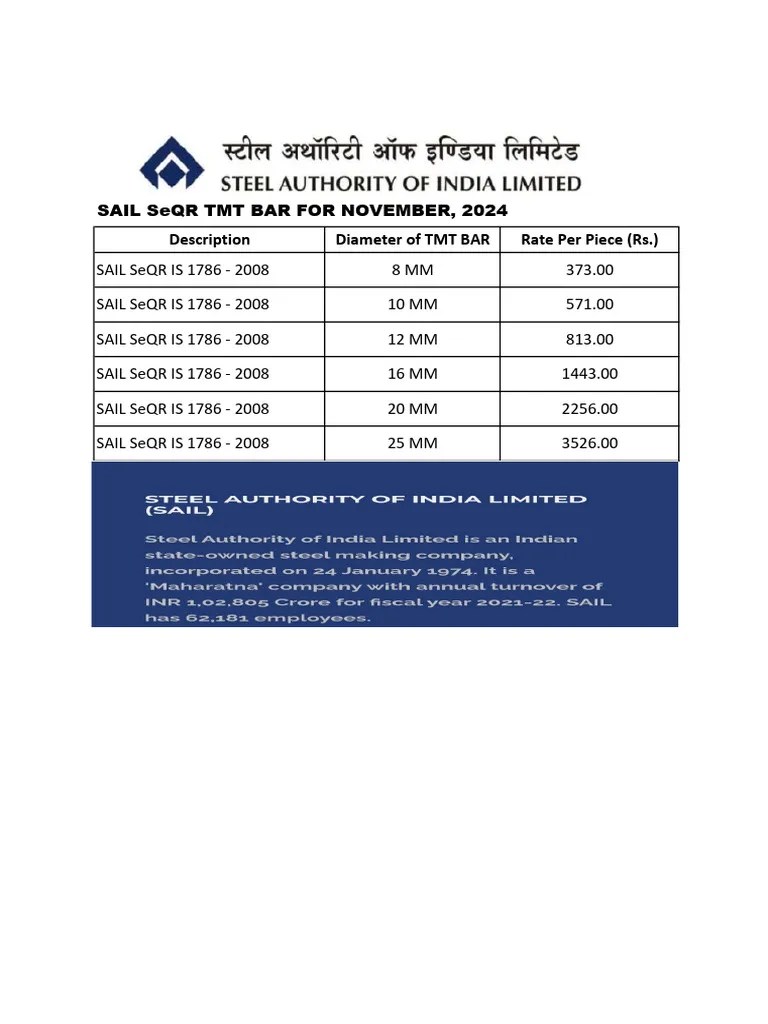 स्टील अथॉरिटी ऑफ इण्डिया लिमिटेड
STEEL AUTHORITY OF INDIA LIMITED

SAIL SeQR TMT BAR FOR NOVEMBER, 2024

| Description | Diameter of TMT BAR | Rate Per Piece (Rs.) |
|---|---|---|
| SAIL SeQR IS 1786 - 2008 | 8 MM | 373.00 |
| SAIL SeQR IS 1786 - 2008 | 10 MM | 571.00 |
| SAIL SeQR IS 1786 - 2008 | 12 MM | 813.00 |
| SAIL SeQR IS 1786 - 2008 | 16 MM | 1443.00 |
| SAIL SeQR IS 1786 - 2008 | 20 MM | 2256.00 |
| SAIL SeQR IS 1786 - 2008 | 25 MM | 3526.00 |

STEEL AUTHORITY OF INDIA LIMITED (SAIL)

Steel Authority of India Limited is an Indian state-owned steel making company, incorporated on 24 January 1974. It is a 'Maharatna' company with annual turnover of INR 1,02,805 Crore for fiscal year 2021-22. SAIL has 62,181 employees.